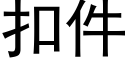 扣件